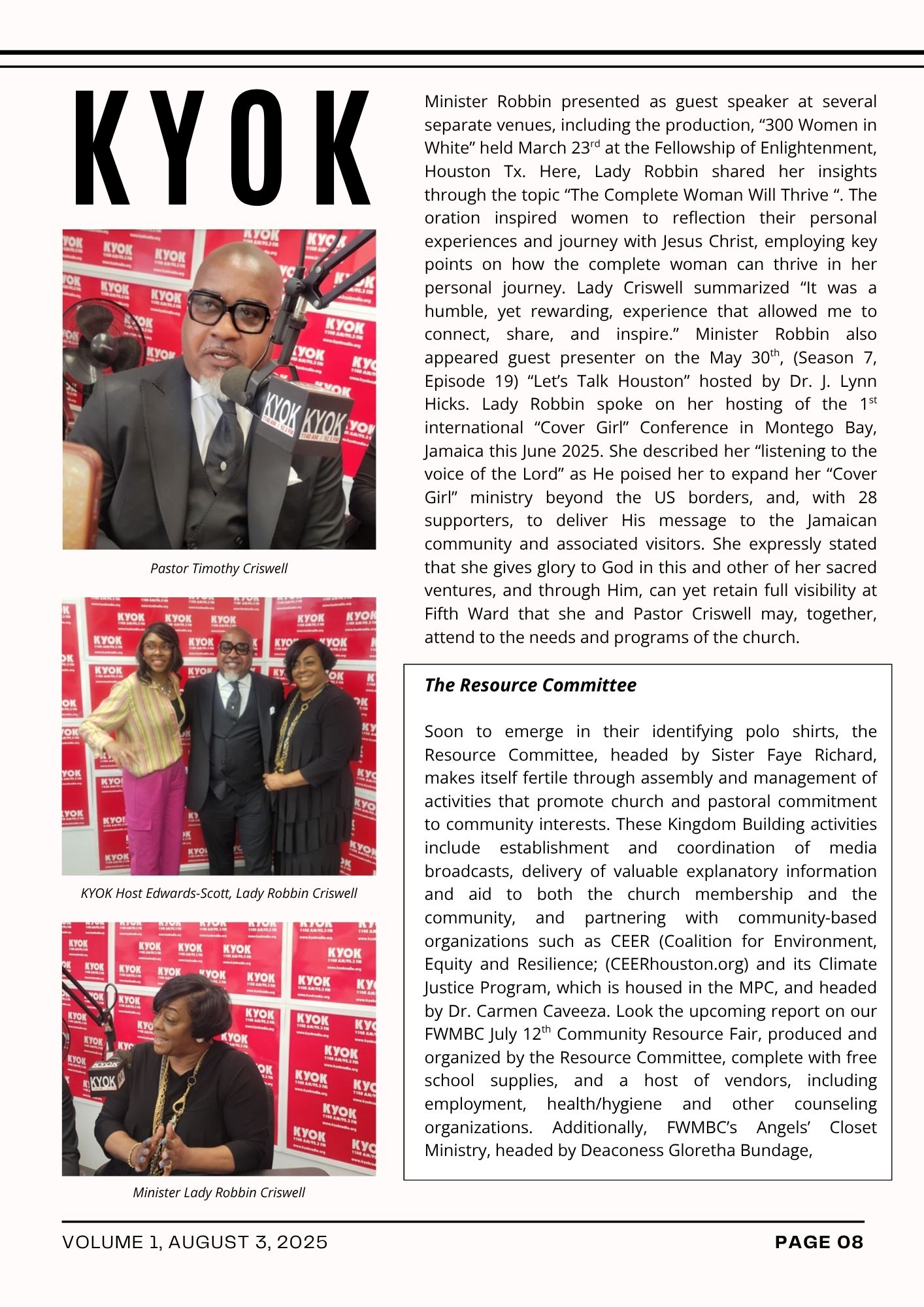 KYOK

Pastor Timothy Criswell

KYOK Host Edwards-Scott, Lady Robbin Criswell

Minister Lady Robbin Criswell

Minister Robbin presented as guest speaker at several separate venues, including the production, “300 Women in White” held March 23$^{rd}$ at the Fellowship of Enlightenment, Houston Tx. Here, Lady Robbin shared her insights through the topic “The Complete Woman Will Thrive “. The oration inspired women to reflection their personal experiences and journey with Jesus Christ, employing key points on how the complete woman can thrive in her personal journey. Lady Criswell summarized “It was a humble, yet rewarding, experience that allowed me to connect, share, and inspire.” Minister Robbin also appeared guest presenter on the May 30$^{th}$, (Season 7, Episode 19) “Let’s Talk Houston” hosted by Dr. J. Lynn Hicks. Lady Robbin spoke on her hosting of the 1$^{st}$ international “Cover Girl” Conference in Montego Bay, Jamaica this June 2025. She described her “listening to the voice of the Lord” as He poised her to expand her “Cover Girl” ministry beyond the US borders, and, with 28 supporters, to deliver His message to the Jamaican community and associated visitors. She expressly stated that she gives glory to God in this and other of her sacred ventures, and through Him, can yet retain full visibility at Fifth Ward that she and Pastor Criswell may, together, attend to the needs and programs of the church.

The Resource Committee

Soon to emerge in their identifying polo shirts, the Resource Committee, headed by Sister Faye Richard, makes itself fertile through assembly and management of activities that promote church and pastoral commitment to community interests. These Kingdom Building activities include establishment and coordination of media broadcasts, delivery of valuable explanatory information and aid to both the church membership and the community, and partnering with community-based organizations such as CEER (Coalition for Environment, Equity and Resilience; (CEERhouston.org) and its Climate Justice Program, which is housed in the MPC, and headed by Dr. Carmen Caveeza. Look the upcoming report on our FWMBC July 12$^{th}$ Community Resource Fair, produced and organized by the Resource Committee, complete with free school supplies, and a host of vendors, including employment, health/hygiene and other counseling organizations. Additionally, FWMBC’s Angels’ Closet Ministry, headed by Deaconess Gloretha Bundage,

VOLUME 1, AUGUST 3, 2025

PAGE 08